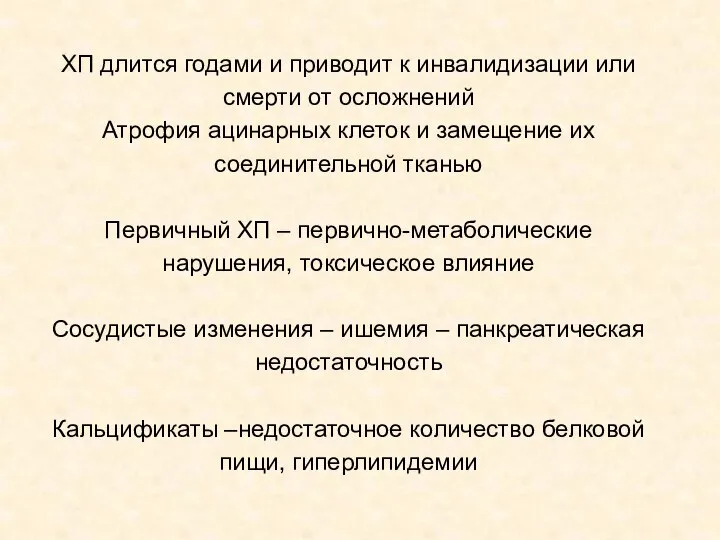 ХП длится годами и приводит к инвалидизации или смерти от осложнений
Атрофия ацинарных клеток и замещение их соединительной тканью

Первичный ХП – первично-метаболические нарушения, токсическое влияние

Сосудистые изменения – ишемия – панкреатическая недостаточность

Кальцификаты –недостаточное количество белковой пищи, гиперлипидемии